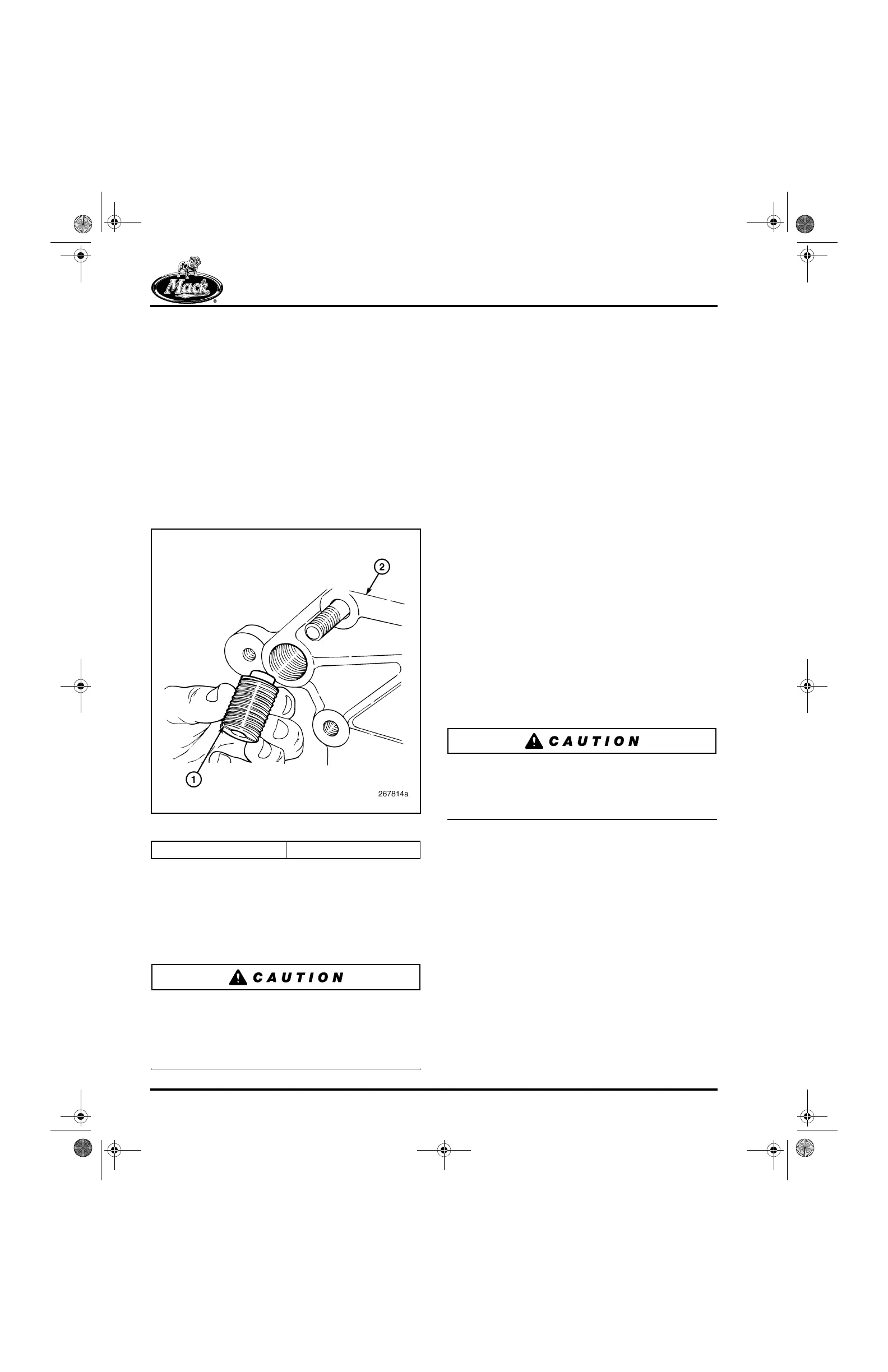 Mack

2

1

267814a

CAUTION

CAUTION